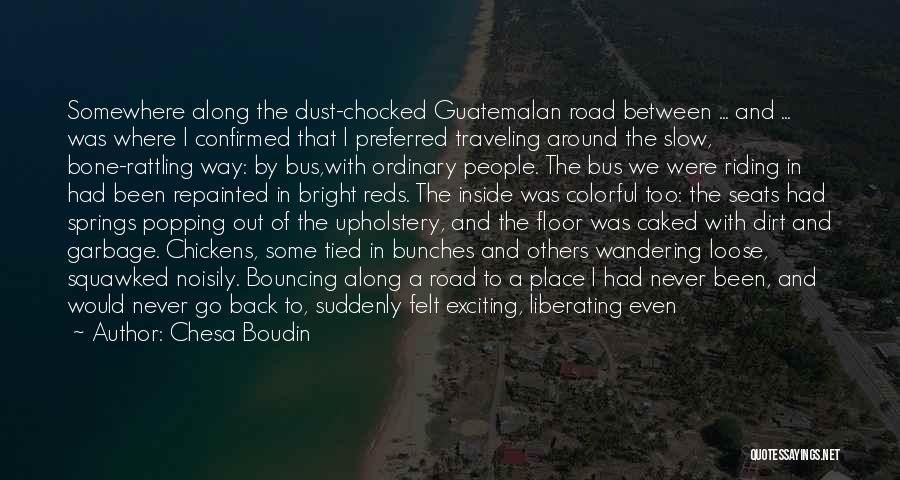 Somewhere along the dust-chocked Guatemalan road between ... and ... was where I confirmed that I preferred traveling around the slow, bone-rattling way: by bus,with ordinary people. The bus we were riding in had been repainted in bright reds. The inside was colorful too: the seats had springs popping out of the upholstery, and the floor was caked with dirt and garbage. Chickens, some tied in bunches and others wandering loose, squawked noisily. Bouncing along a road to a place I had never been, and would never go back to, suddenly felt exciting, liberating even

~ Author: Chesa Boudin

QUOTESSAYINGS.NET